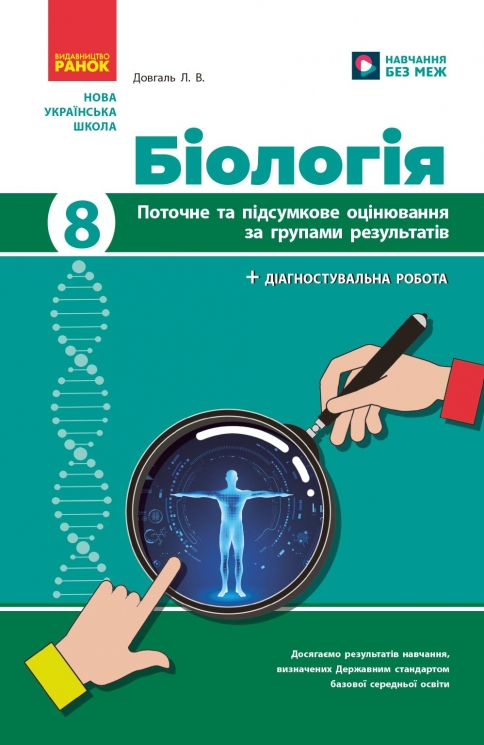 ВИДАВНИЦТВО РАНОК

Довгаль Л. В.

НАВЧАННЯ БЕЗ МЕЖ

НОВА УКРАЇНСЬКА ШКОЛА

Біологія

8

Поточне та підсумкове оцінювання за групами результатів

+ ДІАГНОСТУВАЛЬНА РОБОТА

Досягаємо результатів навчання, визначених Державним стандартом базової середньої освіти